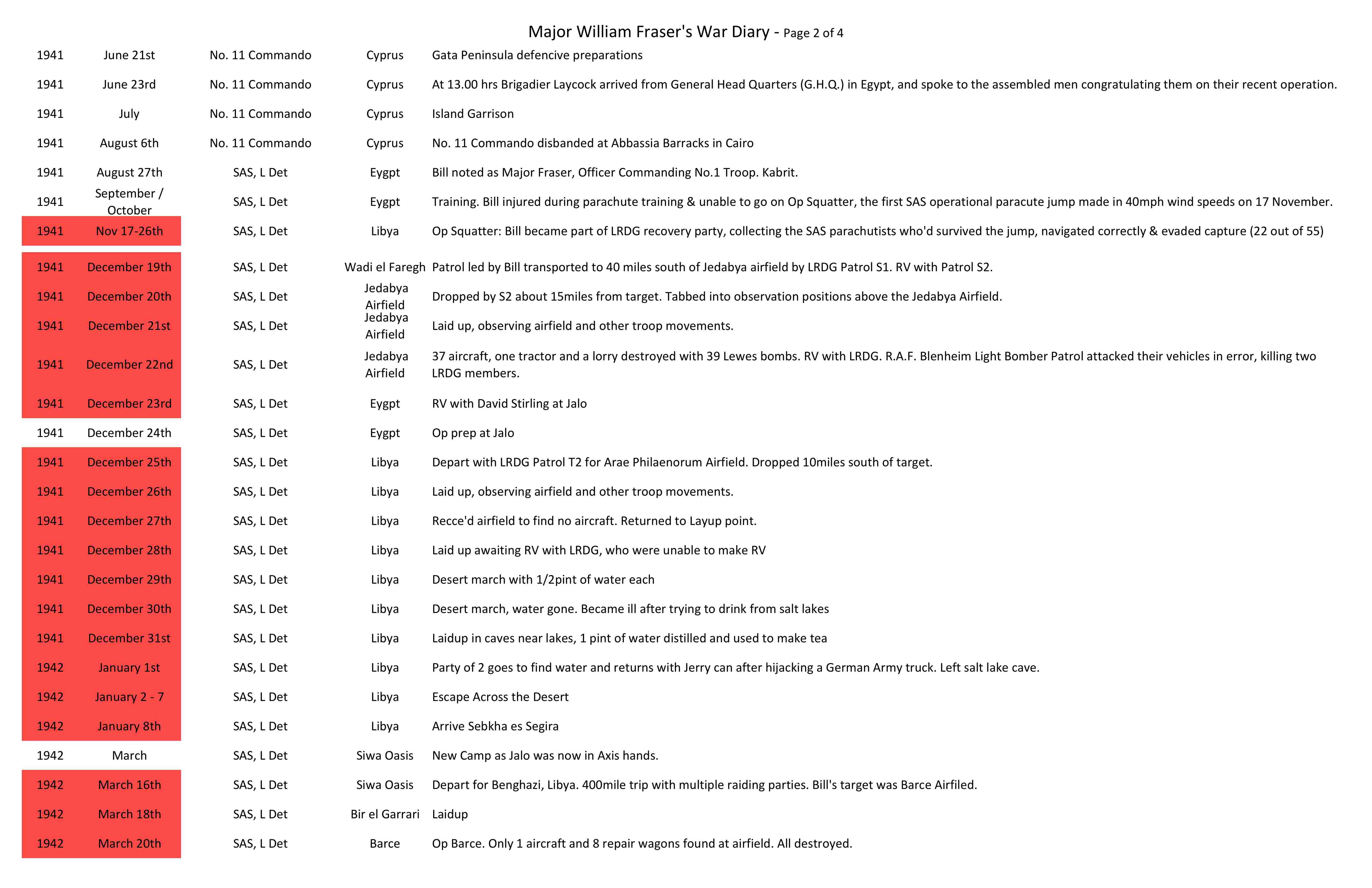 Major William Fraser's War Diary - Page 2 of 4

| | | | | |
|---|---|---|---|---|
| 1941 | June 21st | No. 11 Commando | Cyprus | Gata Peninsula defencive preparations |
| 1941 | June 23rd | No. 11 Commando | Cyprus | At 13.00 hrs Brigadier Laycock arrived from General Head Quarters (G.H.Q.) in Egypt, and spoke to the assembled men congratulating them on their recent operation. |
| 1941 | July | No. 11 Commando | Cyprus | Island Garrison |
| 1941 | August 6th | No. 11 Commando | Cyprus | No. 11 Commando disbanded at Abbassia Barracks in Cairo |
| 1941 | August 27th | SAS, L Det | Eygpt | Bill noted as Major Fraser, Officer Commanding No.1 Troop. Kabrit. |
| 1941 | September / October | SAS, L Det | Eygpt | Training. Bill injured during parachute training & unable to go on Op Squatter, the first SAS operational paracute jump made in 40mph wind speeds on 17 November. |
| 1941 | Nov 17-26th | SAS, L Det | Libya | Op Squatter: Bill became part of LRDG recovery party, collecting the SAS parachutists who'd survived the jump, navigated correctly & evaded capture (22 out of 55) |
| 1941 | December 19th | SAS, L Det | Wadi el Faregh | Patrol led by Bill transported to 40 miles south of Jedabya airfield by LRDG Patrol S1. RV with Patrol S2. |
| 1941 | December 20th | SAS, L Det | Jedabya Airfield | Dropped by S2 about 15miles from target. Tabbed into observation positions above the Jedabya Airfield. |
| 1941 | December 21st | SAS, L Det | Jedabya Airfield | Laid up, observing airfield and other troop movements. |
| 1941 | December 22nd | SAS, L Det | Jedabya Airfield | 37 aircraft, one tractor and a lorry destroyed with 39 Lewes bombs. RV with LRDG. R.A.F. Blenheim Light Bomber Patrol attacked their vehicles in error, killing two LRDG members. |
| 1941 | December 23rd | SAS, L Det | Eygpt | RV with David Stirling at Jalo |
| 1941 | December 24th | SAS, L Det | Eygpt | Op prep at Jalo |
| 1941 | December 25th | SAS, L Det | Libya | Depart with LRDG Patrol T2 for Arae Philaenorum Airfield. Dropped 10miles south of target. |
| 1941 | December 26th | SAS, L Det | Libya | Laid up, observing airfield and other troop movements. |
| 1941 | December 27th | SAS, L Det | Libya | Recce'd airfield to find no aircraft. Returned to Layup point. |
| 1941 | December 28th | SAS, L Det | Libya | Laid up awaiting RV with LRDG, who were unable to make RV |
| 1941 | December 29th | SAS, L Det | Libya | Desert march with 1/2pint of water each |
| 1941 | December 30th | SAS, L Det | Libya | Desert march, water gone. Became ill after trying to drink from salt lakes |
| 1941 | December 31st | SAS, L Det | Libya | Laidup in caves near lakes, 1 pint of water distilled and used to make tea |
| 1942 | January 1st | SAS, L Det | Libya | Party of 2 goes to find water and returns with Jerry can after hijacking a German Army truck. Left salt lake cave. |
| 1942 | January 2 - 7 | SAS, L Det | Libya | Escape Across the Desert |
| 1942 | January 8th | SAS, L Det | Libya | Arrive Sebkha es Segira |
| 1942 | March | SAS, L Det | Siwa Oasis | New Camp as Jalo was now in Axis hands. |
| 1942 | March 16th | SAS, L Det | Siwa Oasis | Depart for Benghazi, Libya. 400mile trip with multiple raiding parties. Bill's target was Barce Airfiled. |
| 1942 | March 18th | SAS, L Det | Bir el Garrari | Laidup |
| 1942 | March 20th | SAS, L Det | Barce | Op Barce. Only 1 aircraft and 8 repair wagons found at airfield. All destroyed. |